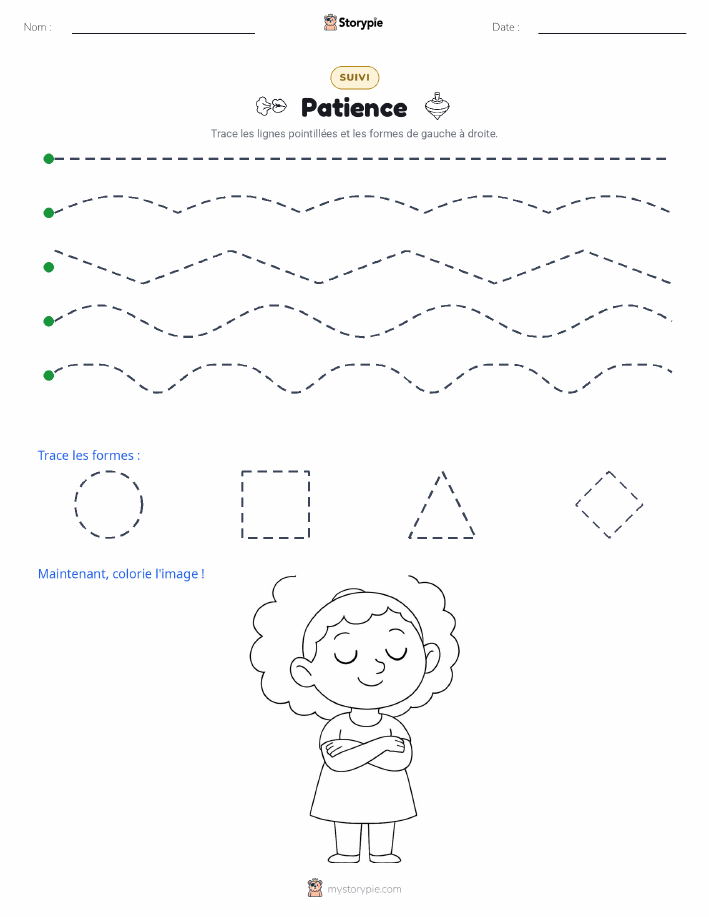 Nom :

Storypie

Date :

SUIVI

Patience

Trace les lignes pointillées et les formes de gauche à droite.

Trace les formes :

Maintenant, colorie l'image !

mystorypie.com